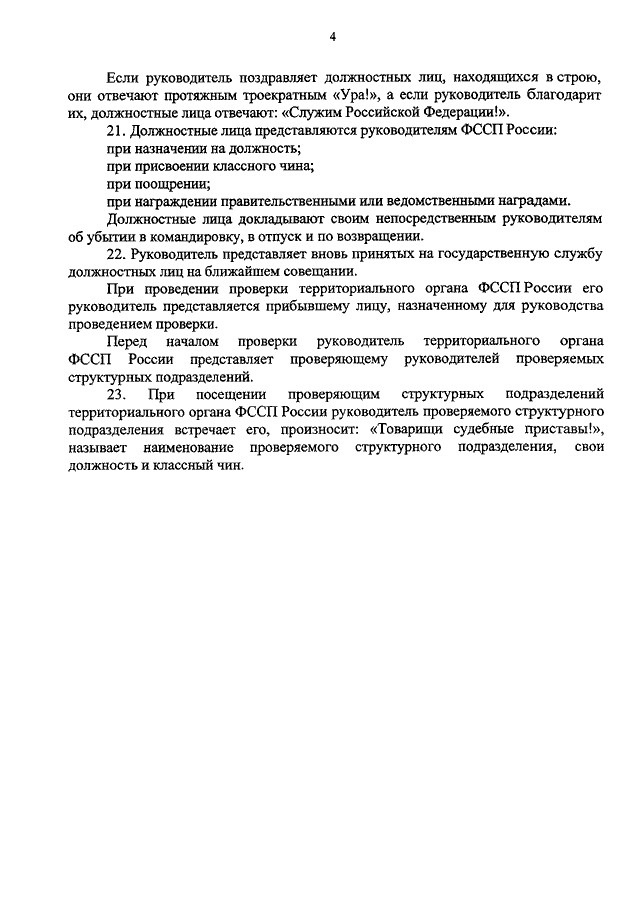 4

Если руководитель поздравляет должностных лиц, находящихся в строю, они отвечают протяжным троекратным «Ура!», а если руководитель благодарит их, должностные лица отвечают: «Служим Российской Федерации!».

21. Должностные лица представляются руководителям ФССП России:

при назначении на должность;

при присвоении классного чина;

при поощрении;

при награждении правительственными или ведомственными наградами.

Должностные лица докладывают своим непосредственным руководителям об убытии в командировку, в отпуск и по возвращении.

22. Руководитель представляет вновь принятых на государственную службу должностных лиц на ближайшем совещании.

При проведении проверки территориального органа ФССП России его руководитель представляется прибывшему лицу, назначенному для руководства проведением проверки.

Перед началом проверки руководитель территориального органа ФССП России представляет проверяющему руководителей проверяемых структурных подразделений.

23. При посещении проверяющим структурных подразделений территориального органа ФССП России руководитель проверяемого структурного подразделения встречает его, произносит: «Товарищи судебные приставы!», называет наименование проверяемого структурного подразделения, свои должность и классный чин.